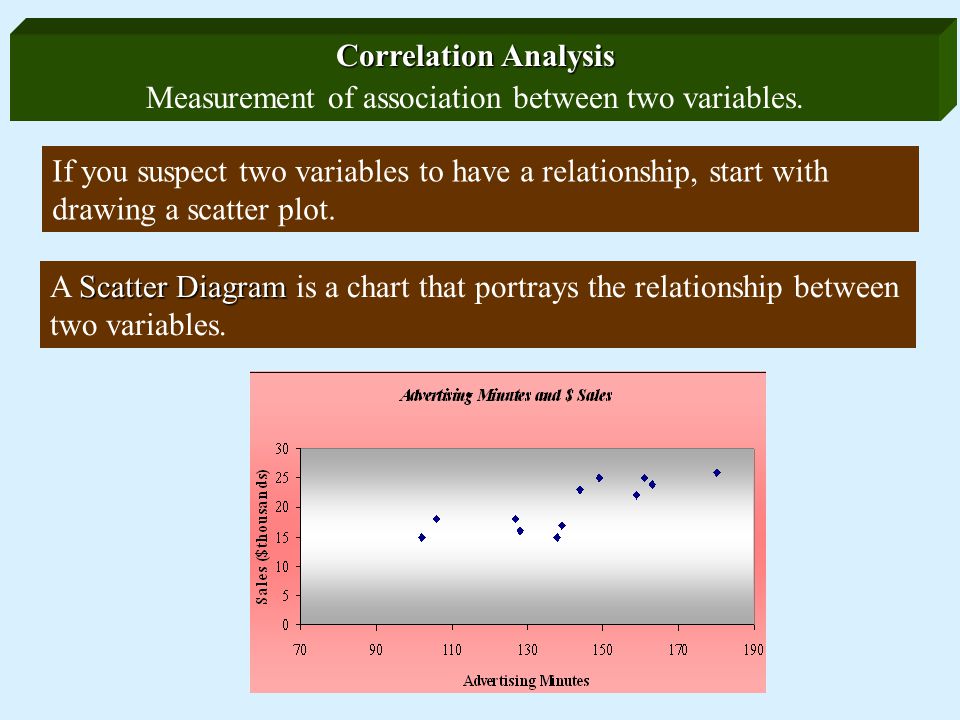 Correlation Analysis
Measurement of association between two variables.

If you suspect two variables to have a relationship, start with drawing a scatter plot.

A Scatter Diagram is a chart that portrays the relationship between two variables.

Advertising Minutes and $ Sales

Sales ($thousands)

30
25
20
15
10
5
0

70 90 110 130 150 170 190

Advertising Minutes